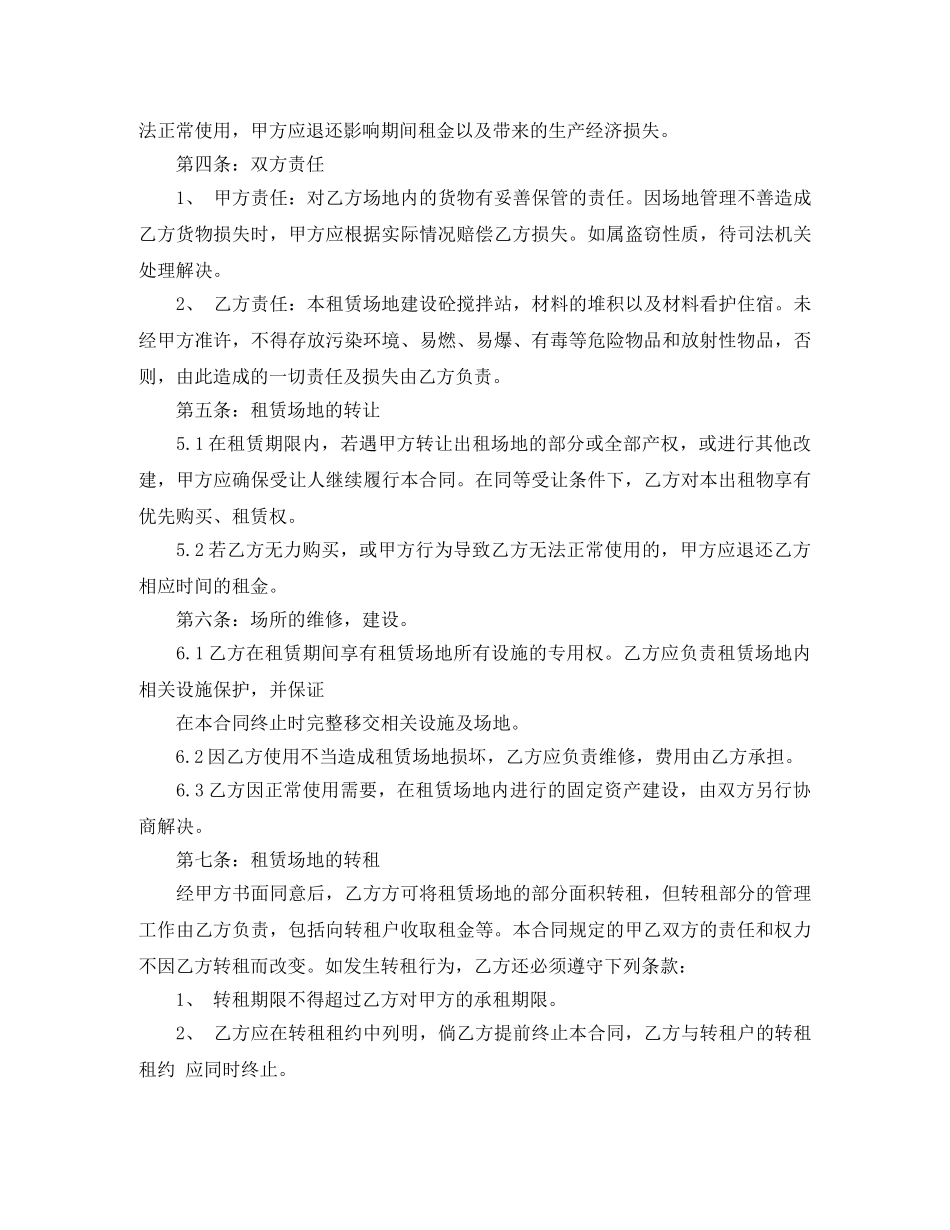 法正常使用，甲方应退还影响期间租金以及带来的生产经济损失。

第四条：双方责任

1、 甲方责任：对乙方场地内的货物有妥善保管的责任。因场地管理不善造成乙方货物损失时，甲方应根据实际情况赔偿乙方损失。如属盗窃性质，待司法机关处理解决。

2、 乙方责任：本租赁场地建设砼搅拌站，材料的堆积以及材料看护住宿。未经甲方准许，不得存放污染环境、易燃、易爆、有毒等危险物品和放射性物品，否则，由此造成的一切责任及损失由乙方负责。

第五条：租赁场地的转让

5.1 在租赁期限内，若遇甲方转让出租场地的部分或全部产权，或进行其他改建，甲方应确保受让人继续履行本合同。在同等受让条件下，乙方对本出租物享有优先购买、租赁权。

5.2 若乙方无力购买，或甲方行为导致乙方无法正常使用的，甲方应退还乙方相应时间的租金。

第六条：场所的维修，建设。

6.1 乙方在租赁期间享有租赁场地所有设施的专用权。乙方应负责租赁场地内相关设施保护，并保证

在本合同终止时完整移交相关设施及场地。

6.2 因乙方使用不当造成租赁场地损坏，乙方应负责维修，费用由乙方承担。

6.3 乙方因正常使用需要，在租赁场地内进行的固定资产建设，由双方另行协商解决。

第七条：租赁场地的转租

经甲方书面同意后，乙方方可将租赁场地的部分面积转租，但转租部分的管理工作由乙方负责，包括向转租户收取租金等。本合同规定的甲乙双方的责任和权力不因乙方转租而改变。如发生转租行为，乙方还必须遵守下列条款：

1、 转租期限不得超过乙方对甲方的承租期限。

2、 乙方应在转租租约中列明，倘乙方提前终止本合同，乙方与转租户的转租租约 应同时终止。